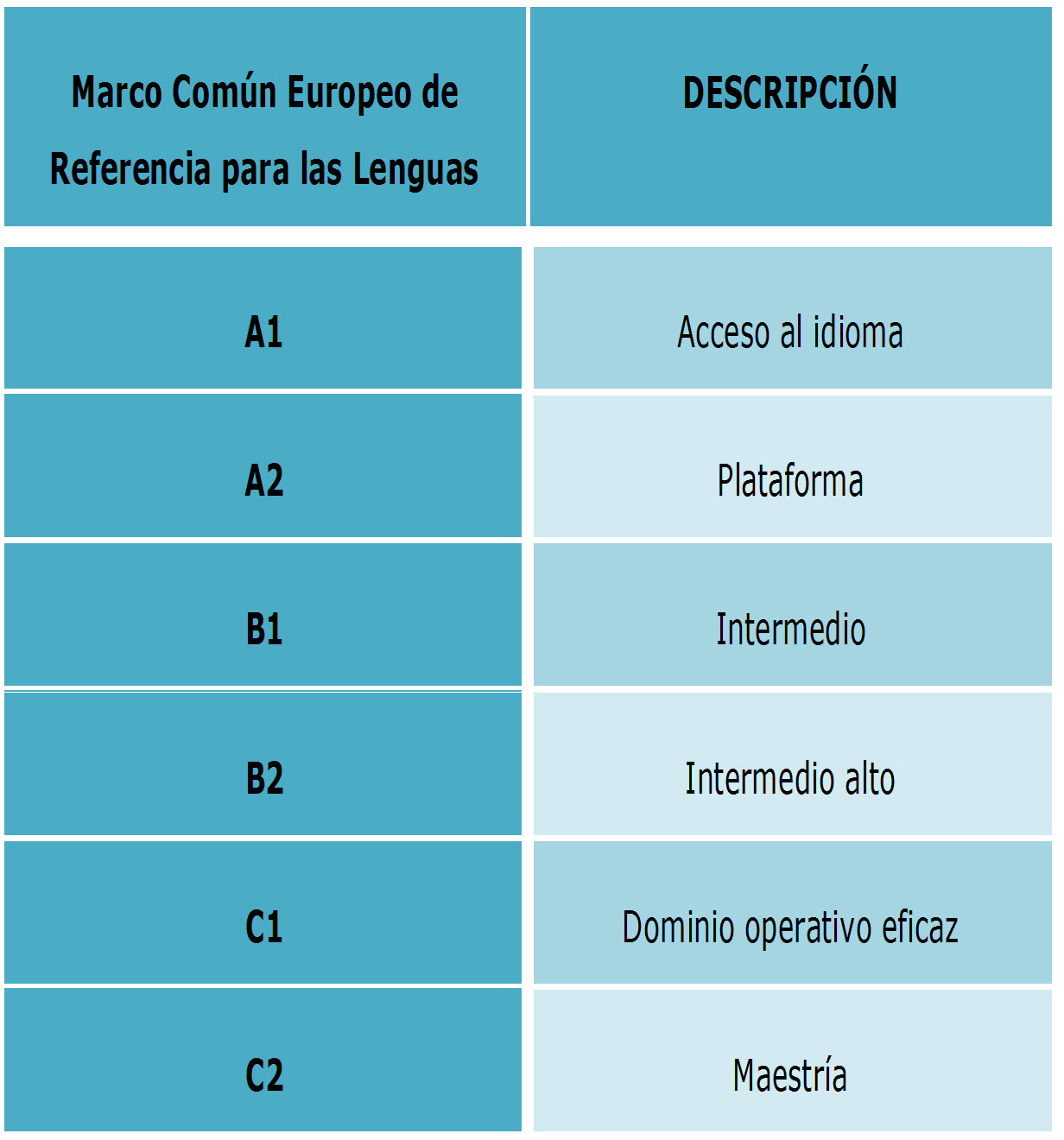 | Marco Común Europeo de Referencia para las Lenguas | DESCRIPCIÓN |
|---|---|
| A1 | Acceso al idioma |
| A2 | Plataforma |
| B1 | Intermedio |
| B2 | Intermedio alto |
| C1 | Dominio operativo eficaz |
| C2 | Maestría |